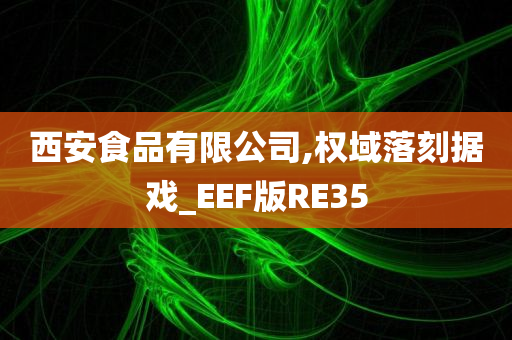 西安食品有限公司,权域落刻据戏_EEF版RE35